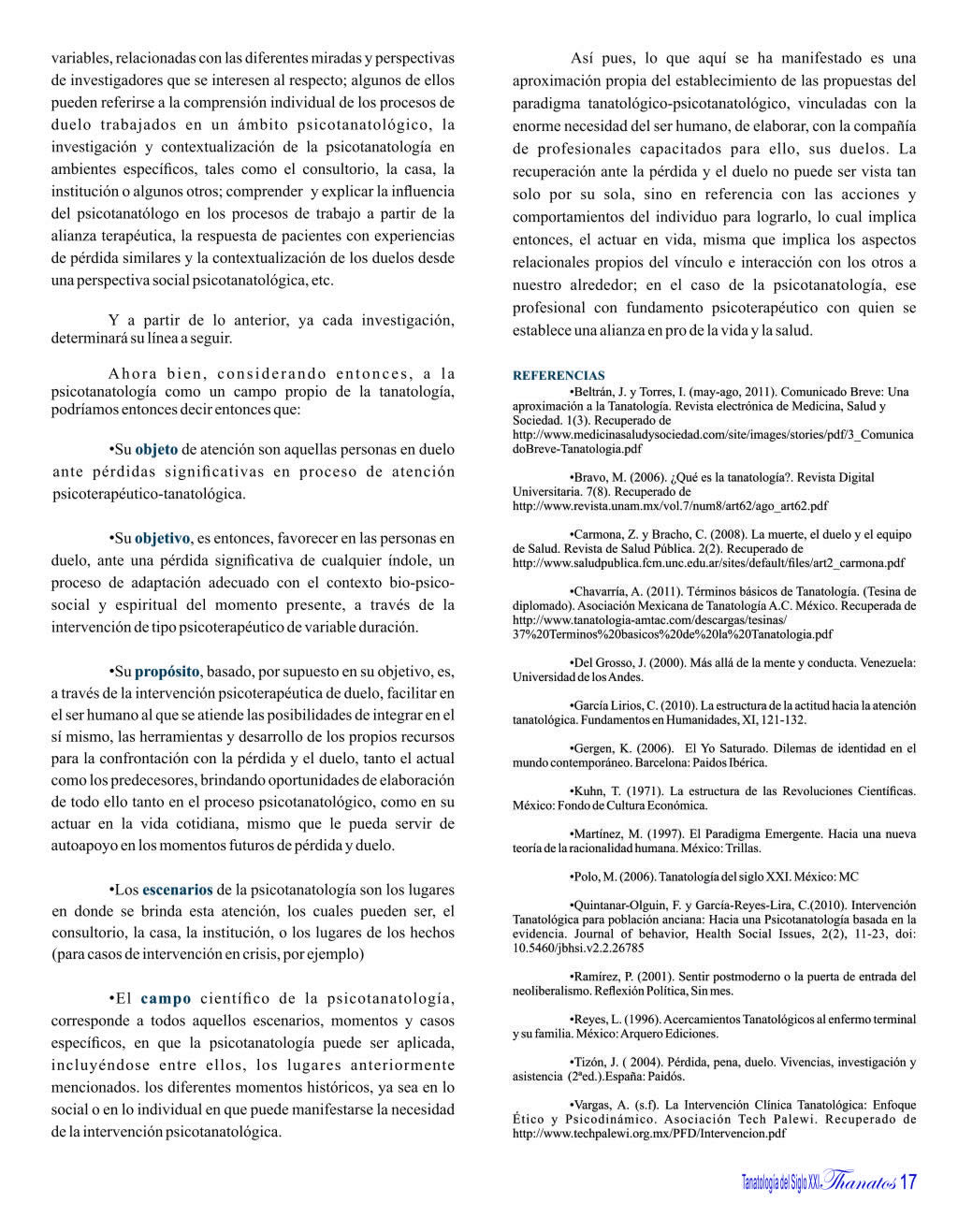 variables, relacionadas con las diferentes miradas y perspectivas de investigadores que se interesen al respecto; algunos de ellos pueden referirse a la comprensión individual de los procesos de duelo trabajados en un ámbito psicotanatológico, la investigación y contextualización de la psicotanatología en ambientes específicos, tales como el consultorio, la casa, la institución o algunos otros; comprender y explicar la influencia del psicotanatólogo en los procesos de trabajo a partir de la alianza terapéutica, la respuesta de pacientes con experiencias de pérdida similares y la contextualización de los duelos desde una perspectiva social psicotanatológica, etc.

Y a partir de lo anterior, ya cada investigación, determinará su línea a seguir.

Ahora bien, considerando entonces, a la psicotanatología como un campo propio de la tanatología, podríamos entonces decir entonces que:

•Su objeto de atención son aquellas personas en duelo ante pérdidas significativas en proceso de atención psicoterapéutico-tanatológica.

•Su objetivo, es entonces, favorecer en las personas en duelo, ante una pérdida significativa de cualquier índole, un proceso de adaptación adecuado con el contexto bio-psico-social y espiritual del momento presente, a través de la intervención de tipo psicoterapéutico de variable duración.

•Su propósito, basado, por supuesto en su objetivo, es, a través de la intervención psicoterapéutica de duelo, facilitar en el ser humano al que se atiende las posibilidades de integrar en el sí mismo, las herramientas y desarrollo de los propios recursos para la confrontación con la pérdida y el duelo, tanto el actual como los predecesores, brindando oportunidades de elaboración de todo ello tanto en el proceso psicotanatológico, como en su actuar en la vida cotidiana, mismo que le pueda servir de autoapoyo en los momentos futuros de pérdida y duelo.

•Los escenarios de la psicotanatología son los lugares en donde se brinda esta atención, los cuales pueden ser, el consultorio, la casa, la institución, o los lugares de los hechos (para casos de intervención en crisis, por ejemplo)

•El campo científico de la psicotanatología, corresponde a todos aquellos escenarios, momentos y casos específicos, en que la psicotanatología puede ser aplicada, incluyéndose entre ellos, los lugares anteriormente mencionados. los diferentes momentos históricos, ya sea en lo social o en lo individual en que puede manifestarse la necesidad de la intervención psicotanatológica.

Así pues, lo que aquí se ha manifestado es una aproximación propia del establecimiento de las propuestas del paradigma tanatológico-psicotanatológico, vinculadas con la enorme necesidad del ser humano, de elaborar, con la compañía de profesionales capacitados para ello, sus duelos. La recuperación ante la pérdida y el duelo no puede ser vista tan solo por su sola, sino en referencia con las acciones y comportamientos del individuo para lograrlo, lo cual implica entonces, el actuar en vida, misma que implica los aspectos relacionales propios del vínculo e interacción con los otros a nuestro alrededor; en el caso de la psicotanatología, ese profesional con fundamento psicoterapéutico con quien se establece una alianza en pro de la vida y la salud.

REFERENCIAS
•Beltrán, J. y Torres, I. (may-ago, 2011). Comunicado Breve: Una aproximación a la Tanatología. Revista electrónica de Medicina, Salud y Sociedad. 1(3). Recuperado de http://www.medicinasaludysociedad.com/site/images/stories/pdf/3_ComunicadoBreve-Tanatologia.pdf

•Bravo, M. (2006). ¿Qué es la tanatología?. Revista Digital Universitaria. 7(8). Recuperado de http://www.revista.unam.mx/vol.7/num8/art62/ago_art62.pdf

•Carmona, Z. y Bracho, C. (2008). La muerte, el duelo y el equipo de Salud. Revista de Salud Pública. 2(2). Recuperado de http://www.saludpublica.fcm.unc.edu.ar/sites/default/files/art2_carmona.pdf

•Chavarría, A. (2011). Términos básicos de Tanatología. (Tesina de diplomado). Asociación Mexicana de Tanatología A.C. México. Recuperada de http://www.tanatologia-amtac.com/descargas/tesinas/37%20Terminos%20basicos%20de%20la%20Tanatologia.pdf

•Del Grosso, J. (2000). Más allá de la mente y conducta. Venezuela: Universidad de los Andes.

•García Lirios, C. (2010). La estructura de la actitud hacia la atención tanatológica. Fundamentos en Humanidades, XI, 121-132.

•Gergen, K. (2006). El Yo Saturado. Dilemas de identidad en el mundo contemporáneo. Barcelona: Paidos Ibérica.

•Kuhn, T. (1971). La estructura de las Revoluciones Científicas. México: Fondo de Cultura Económica.

•Martínez, M. (1997). El Paradigma Emergente. Hacia una nueva teoría de la racionalidad humana. México: Trillas.

•Polo, M. (2006). Tanatología del siglo XXI. México: MC

•Quintanar-Olguin, F. y García-Reyes-Lira, C.(2010). Intervención Tanatológica para población anciana: Hacia una Psicotanatología basada en la evidencia. Journal of behavior, Health Social Issues, 2(2), 11-23, doi: 10.5460/jbhsi.v2.2.26785

•Ramírez, P. (2001). Sentir postmoderno o la puerta de entrada del neoliberalismo. Reflexión Política, Sin mes.

•Reyes, L. (1996). Acercamientos Tanatológicos al enfermo terminal y su familia. México: Arquero Ediciones.

•Tizón, J. ( 2004). Pérdida, pena, duelo. Vivencias, investigación y asistencia (2ªed.).España: Paidós.

•Vargas, A. (s.f). La Intervención Clínica Tanatológica: Enfoque Ético y Psicodinámico. Asociación Tech Palewi. Recuperado de http://www.techpalewi.org.mx/PFD/Intervencion.pdf

Tanatología del Siglo XXI. Thanatos 17